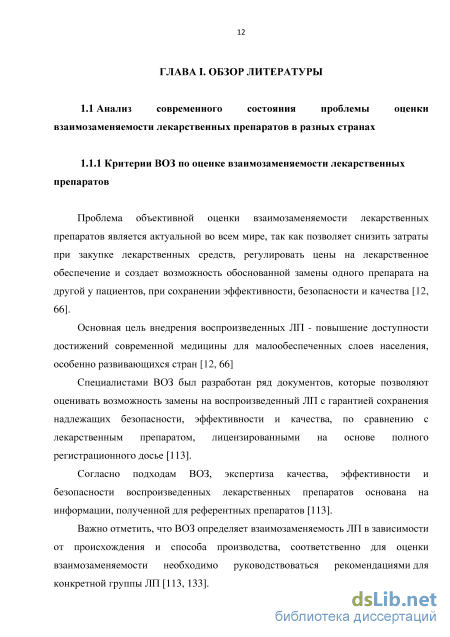 12

ГЛАВА I. ОБЗОР ЛИТЕРАТУРЫ

1.1 Анализ современного состояния проблемы оценки взаимозаменяемости лекарственных препаратов в разных странах

1.1.1 Критерии ВОЗ по оценке взаимозаменяемости лекарственных препаратов

Проблема объективной оценки взаимозаменяемости лекарственных препаратов является актуальной во всем мире, так как позволяет снизить затраты при закупке лекарственных средств, регулировать цены на лекарственное обеспечение и создает возможность обоснованной замены одного препарата на другой у пациентов, при сохранении эффективности, безопасности и качества [12, 66].

Основная цель внедрения воспроизведенных ЛП - повышение доступности достижений современной медицины для малообеспеченных слоев населения, особенно развивающихся стран [12, 66]

Специалистами ВОЗ был разработан ряд документов, которые позволяют оценивать возможность замены на воспроизведенный ЛП с гарантией сохранения надлежащих безопасности, эффективности и качества, по сравнению с лекарственным препаратом, лицензированными на основе полного регистрационного досье [113].

Согласно подходам ВОЗ, экспертиза качества, эффективности и безопасности воспроизведенных лекарственных препаратов основана на информации, полученной для референтных препаратов [113].

Важно отметить, что ВОЗ определяет взаимозаменяемость ЛП в зависимости от происхождения и способа производства, соответственно для оценки взаимозаменяемости необходимо руководствоваться рекомендациями для конкретной группы ЛП [113, 133].

dsLib.net
библиотека диссертаций